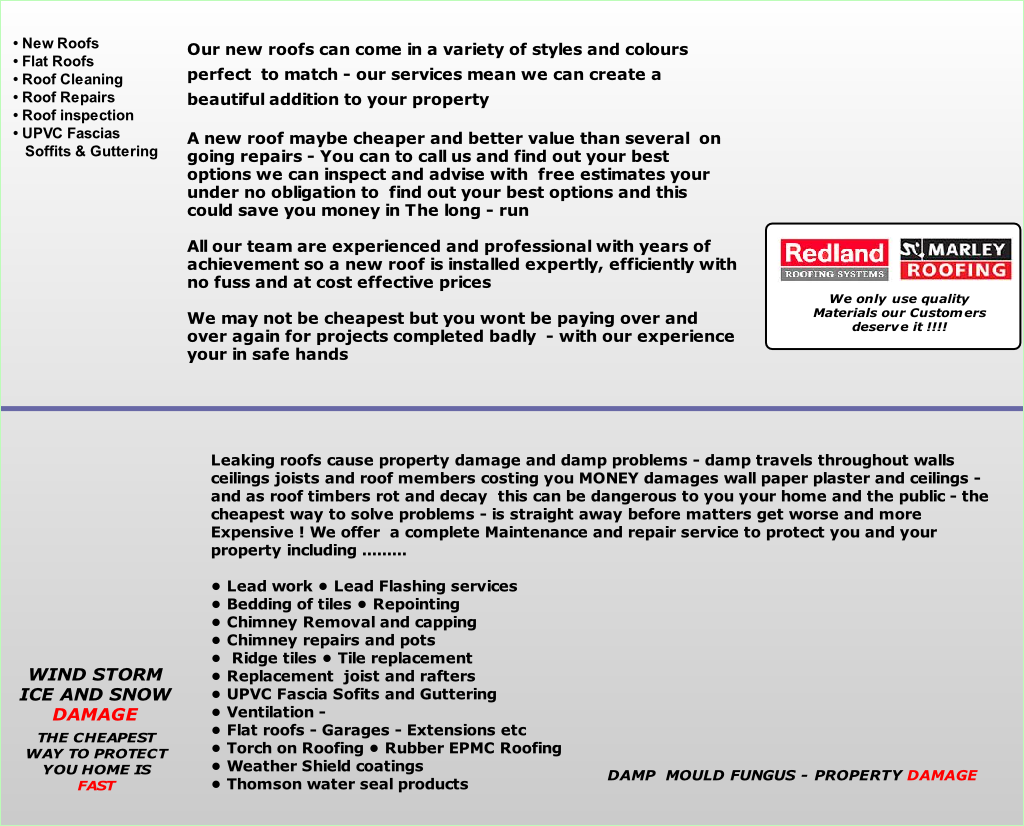 • New Roofs
• Flat Roofs
• Roof Cleaning
• Roof Repairs
• Roof inspection
• UPVC Fascias
Soffits & Guttering

Our new roofs can come in a variety of styles and colours perfect to match - our services mean we can create a beautiful addition to your property

A new roof maybe cheaper and better value than several on going repairs - You can to call us and find out your best options we can inspect and advise with free estimates your under no obligation to find out your best options and this could save you money in The long - run

All our team are experienced and professional with years of achievement so a new roof is installed expertly, efficiently with no fuss and at cost effective prices

We may not be cheapest but you wont be paying over and over again for projects completed badly - with our experience your in safe hands

Redland
ROOFING SYSTEMS
MARLEY
ROOFING
We only use quality Materials our Customers deserve it !!!!

Leaking roofs cause property damage and damp problems - damp travels throughout walls ceilings joists and roof members costing you MONEY damages wall paper plaster and ceilings - and as roof timbers rot and decay this can be dangerous to you your home and the public - the cheapest way to solve problems - is straight away before matters get worse and more Expensive ! We offer a complete Maintenance and repair service to protect you and your property including .........

• Lead work • Lead Flashing services
• Bedding of tiles • Repointing
• Chimney Removal and capping
• Chimney repairs and pots
• Ridge tiles • Tile replacement
• Replacement joist and rafters
• UPVC Fascia Sofits and Guttering
• Ventilation -
• Flat roofs - Garages - Extensions etc
• Torch on Roofing • Rubber EPMC Roofing
• Weather Shield coatings
• Thomson water seal products

WIND STORM
ICE AND SNOW
DAMAGE
THE CHEAPEST WAY TO PROTECT YOU HOME IS FAST

DAMP MOULD FUNGUS - PROPERTY DAMAGE